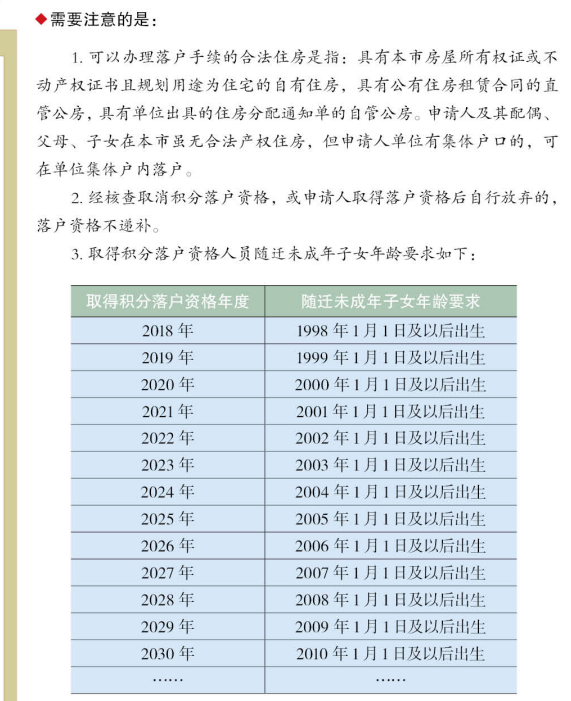 ◆需要注意的是：

1. 可以办理落户手续的合法住房是指：具有本市房屋所有权证或不动产权证书且规划用途为住宅的自有住房，具有公有住房租赁合同的直管公房，具有单位出具的住房分配通知单的自管公房。申请人及其配偶、父母、子女在本市虽无合法产权住房，但申请人单位有集体户口的，可在单位集体户内落户。

2. 经核查取消积分落户资格，或申请人取得落户资格后自行放弃的，落户资格不递补。

3. 取得积分落户资格人员随迁未成年子女年龄要求如下：

| 取得积分落户资格年度 | 随迁未成年子女年龄要求 |
|---|---|
| 2018 年 | 1998 年 1 月 1 日及以后出生 |
| 2019 年 | 1999 年 1 月 1 日及以后出生 |
| 2020 年 | 2000 年 1 月 1 日及以后出生 |
| 2021 年 | 2001 年 1 月 1 日及以后出生 |
| 2022 年 | 2002 年 1 月 1 日及以后出生 |
| 2023 年 | 2003 年 1 月 1 日及以后出生 |
| 2024 年 | 2004 年 1 月 1 日及以后出生 |
| 2025 年 | 2005 年 1 月 1 日及以后出生 |
| 2026 年 | 2006 年 1 月 1 日及以后出生 |
| 2027 年 | 2007 年 1 月 1 日及以后出生 |
| 2028 年 | 2008 年 1 月 1 日及以后出生 |
| 2029 年 | 2009 年 1 月 1 日及以后出生 |
| 2030 年 | 2010 年 1 月 1 日及以后出生 |
| …… | …… |